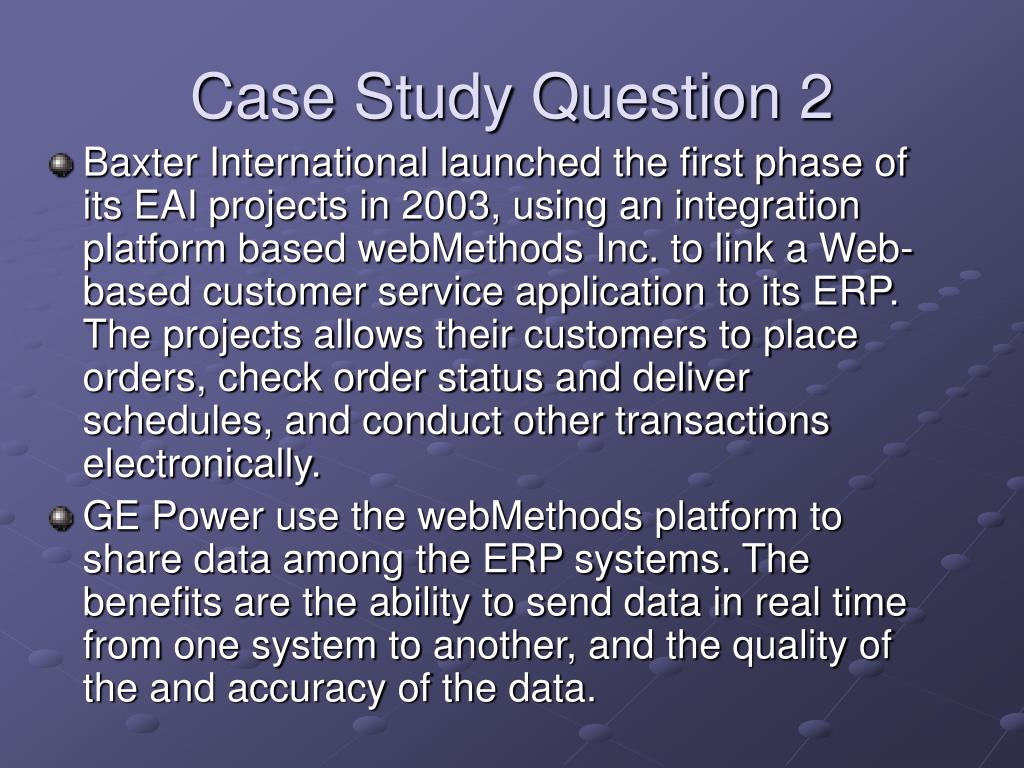 Case Study Question 2

Baxter International launched the first phase of its EAI projects in 2003, using an integration platform based webMethods Inc. to link a Web-based customer service application to its ERP. The projects allows their customers to place orders, check order status and deliver schedules, and conduct other transactions electronically.

GE Power use the webMethods platform to share data among the ERP systems. The benefits are the ability to send data in real time from one system to another, and the quality of the and accuracy of the data.